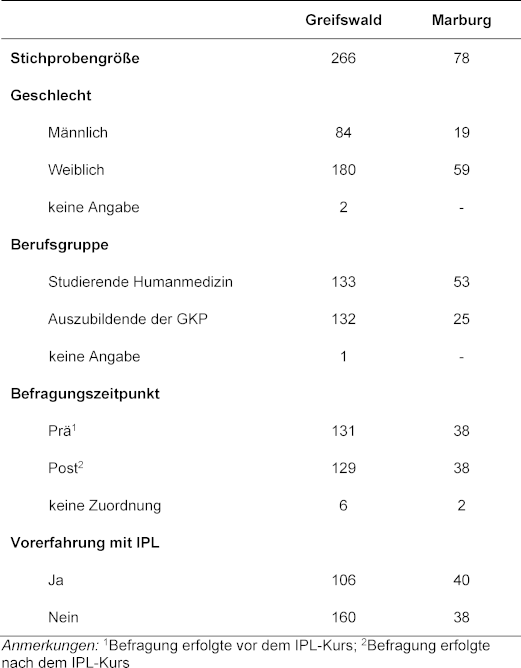 | | Greifswald | Marburg |
|---|---|---|
| Stichprobengröße | 266 | 78 |
| Geschlecht | | |
| Männlich | 84 | 19 |
| Weiblich | 180 | 59 |
| keine Angabe | 2 | - |
| Berufsgruppe | | |
| Studierende Humanmedizin | 133 | 53 |
| Auszubildende der GKP | 132 | 25 |
| keine Angabe | 1 | - |
| Befragungszeitpunkt | | |
| Prä$^1$ | 131 | 38 |
| Post$^2$ | 129 | 38 |
| keine Zuordnung | 6 | 2 |
| Vorerfahrung mit IPL | | |
| Ja | 106 | 40 |
| Nein | 160 | 38 |

Anmerkungen: $^1$Befragung erfolgte vor dem IPL-Kurs; $^2$Befragung erfolgte nach dem IPL-Kurs